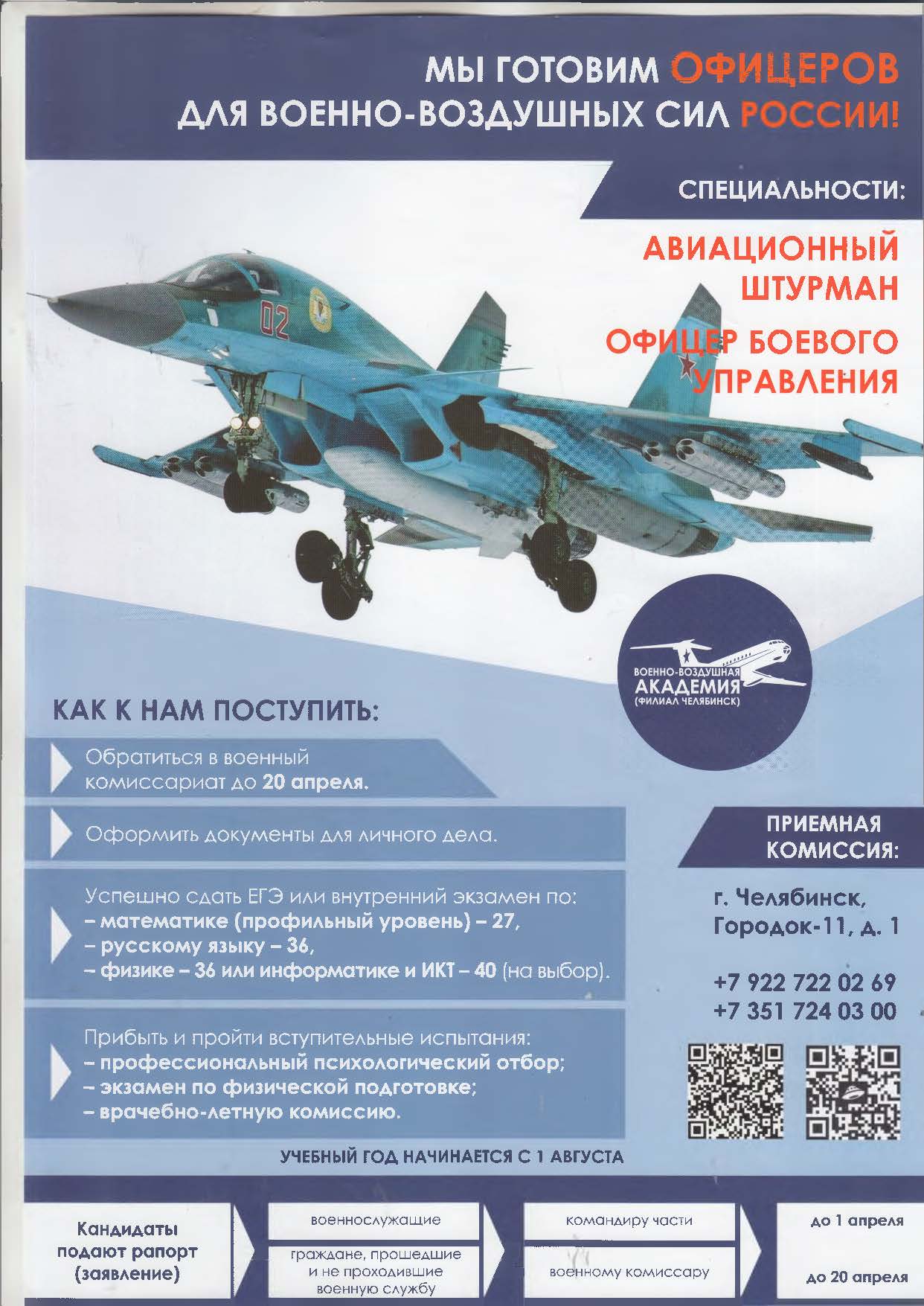 МЫ ГОТОВИМ ОФИЦЕРОВ ДЛЯ ВОЕННО-ВОЗДУШНЫХ СИЛ РОССИИ!

СПЕЦИАЛЬНОСТИ:

АВИАЦИОННЫЙ ШТУРМАН

ОФИЦЕР БОЕВОГО УПРАВЛЕНИЯ

02

ВОЕННО-ВОЗДУШНАЯ АКАДЕМИЯ (ФИЛИАЛ ЧЕЛЯБИНСК)

КАК К НАМ ПОСТУПИТЬ:

Обратиться в военный комиссариат до 20 апреля.

Оформить документы для личного дела.

Успешно сдать ЕГЭ или внутренний экзамен по:
– математике (профильный уровень) – 27,
– русскому языку – 36,
– физике – 36 или информатике и ИКТ – 40 (на выбор).

Прибыть и пройти вступительные испытания:
– профессиональный психологический отбор;
– экзамен по физической подготовке;
– врачебно-летную комиссию.

ПРИЕМНАЯ КОМИССИЯ:

г. Челябинск, Городок-11, д. 1

+7 922 722 02 69
+7 351 724 03 00

УЧЕБНЫЙ ГОД НАЧИНАЕТСЯ С 1 АВГУСТА

Кандидаты подают рапорт (заявление)

военнослужащие

граждане, прошедшие и не проходившие военную службу

командиру части

военному комиссару

до 1 апреля

до 20 апреля